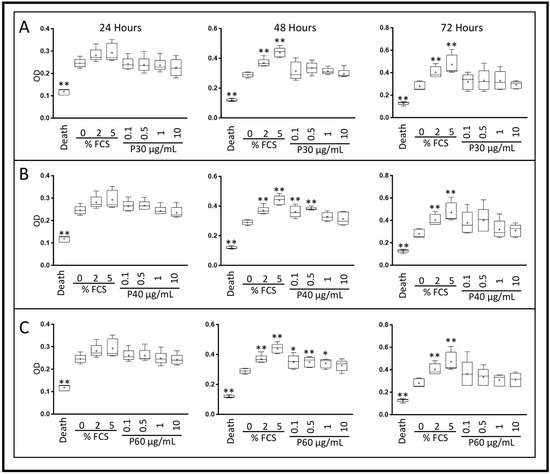 A

24 Hours

OD
0.4
0.3
0.2
0.1
0.0

**

Death 0 2 5 0.1 0.5 1 10
% FCS
P30 µg/mL

48 Hours

0.6
0.4
0.2
0.0

** ** **

Death 0 2 5 0.1 0.5 1 10
% FCS
P30 µg/mL

72 Hours

0.8
0.6
0.4
0.2
0.0

** ** **

Death 0 2 5 0.1 0.5 1 10
% FCS
P30 µg/mL

B

OD
0.4
0.3
0.2
0.1
0.0

**

Death 0 2 5 0.1 0.5 1 10
% FCS
P40 µg/mL

0.6
0.4
0.2
0.0

** ** ** ** **

Death 0 2 5 0.1 0.5 1 10
% FCS
P40 µg/mL

0.8
0.6
0.4
0.2
0.0

** ** **

Death 0 2 5 0.1 0.5 1 10
% FCS
P40 µg/mL

C

OD
0.4
0.3
0.2
0.1
0.0

**

Death 0 2 5 0.1 0.5 1 10
% FCS
P60 µg/mL

0.6
0.4
0.2
0.0

** ** ** * ** *

Death 0 2 5 0.1 0.5 1 10
% FCS
P60 µg/mL

0.8
0.6
0.4
0.2
0.0

** ** **

Death 0 2 5 0.1 0.5 1 10
% FCS
P60 µg/mL